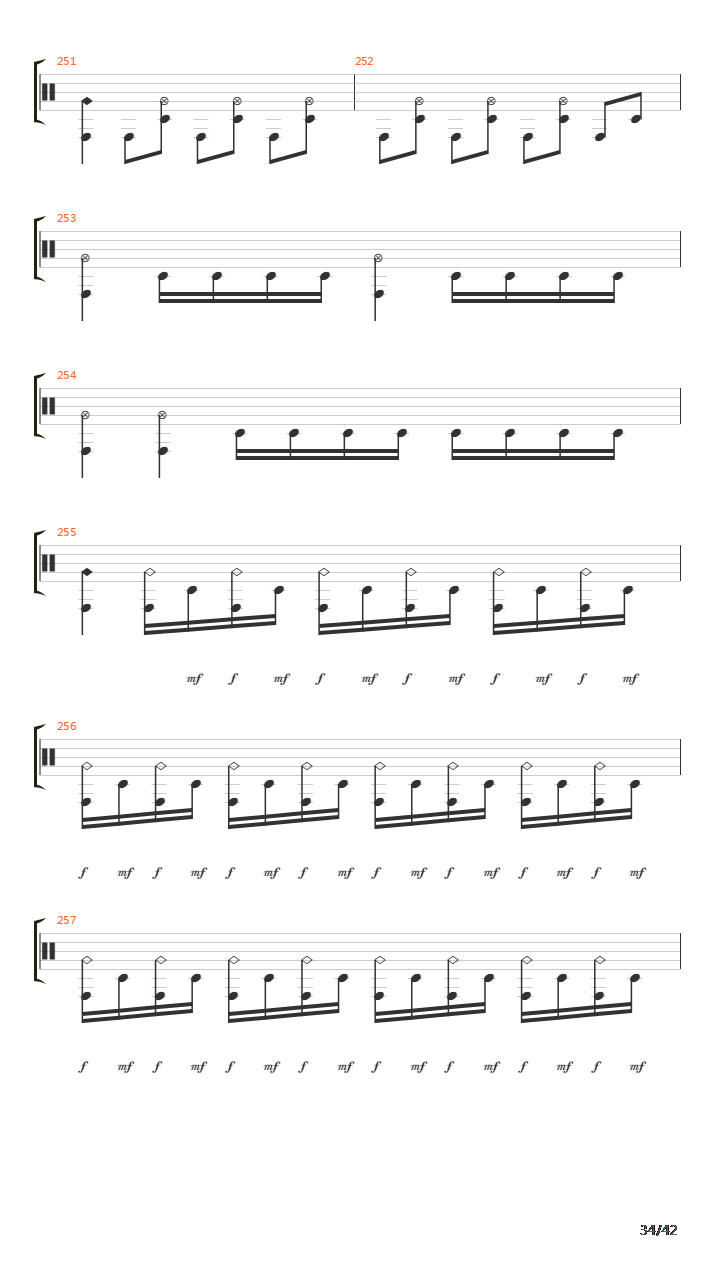 251

252

253

254

255

mf f mf f mf f mf f mf f mf

256

f mf f mf f mf f mf f mf f mf f mf f mf

257

f mf f mf f mf f mf f mf f mf f mf f mf

34/42